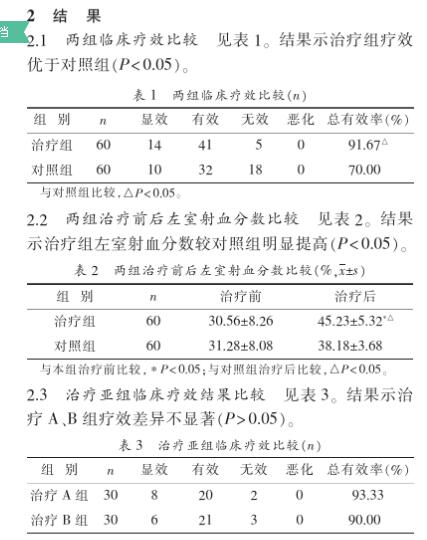 当

2 结 果

2.1 两组临床疗效比较 见表 1。结果示治疗组疗效优于对照组($P<0.05$)。

表 1 两组临床疗效比较($n$)

| 组 别 | $n$ | 显效 | 有效 | 无效 | 恶化 | 总有效率(%) |
|---|---|---|---|---|---|---|
| 治疗组 | 60 | 14 | 41 | 5 | 0 | $91.67^{\triangle}$ |
| 对照组 | 60 | 10 | 32 | 18 | 0 | 70.00 |

与对照组比较,$\triangle P<0.05$。

2.2 两组治疗前后左室射血分数比较 见表 2。结果示治疗组左室射血分数较对照组明显提高($P<0.05$)。

表 2 两组治疗前后左室射血分数比较(%,$\bar{x}\pm s$)

| 组 别 | $n$ | 治疗前 | 治疗后 |
|---|---|---|---|
| 治疗组 | 60 | $30.56\pm8.26$ | $45.23\pm5.32^{*\triangle}$ |
| 对照组 | 60 | $31.28\pm8.08$ | $38.18\pm3.68$ |

与本组治疗前比较,$*P<0.05$;与对照组治疗后比较,$\triangle P<0.05$。

2.3 治疗亚组临床疗效结果比较 见表 3。结果示治疗 A、B 组疗效差异不显著($P>0.05$)。

表 3 治疗亚组临床疗效比较($n$)

| 组 别 | $n$ | 显效 | 有效 | 无效 | 恶化 | 总有效率(%) |
|---|---|---|---|---|---|---|
| 治疗 A 组 | 30 | 8 | 20 | 2 | 0 | 93.33 |
| 治疗 B 组 | 30 | 6 | 21 | 3 | 0 | 90.00 |